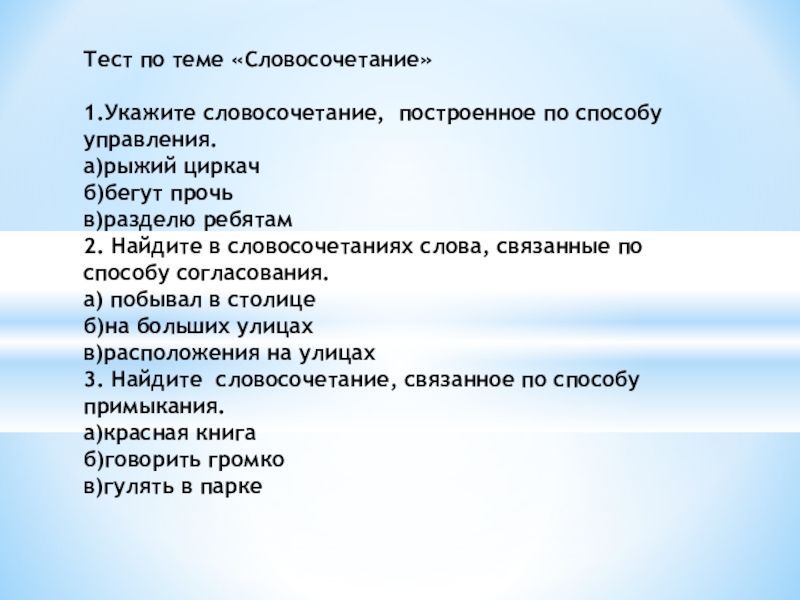 Тест по теме «Словосочетание»

1.Укажите словосочетание, построенное по способу управления.
а)рыжий циркач
б)бегут прочь
в)разделю ребятам
2. Найдите в словосочетаниях слова, связанные по способу согласования.
а) побывал в столице
б)на больших улицах
в)расположения на улицах
3. Найдите словосочетание, связанное по способу примыкания.
а)красная книга
б)говорить громко
в)гулять в парке